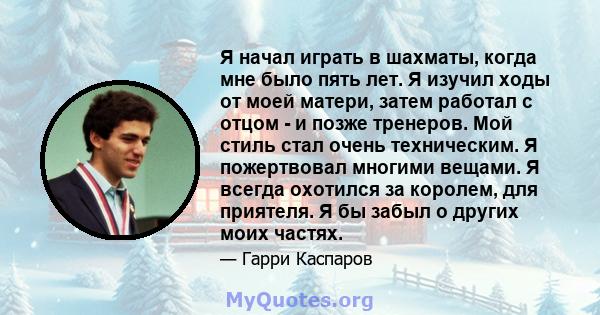 Я начал играть в шахматы, когда мне было пять лет. Я изучил ходы от моей матери, затем работал с отцом - и позже тренеров. Мой стиль стал очень техническим. Я пожертвовал многими вещами. Я всегда охотился за королем, для приятеля. Я бы забыл о других моих частях.

— Гарри Каспаров

MyQuotes.org